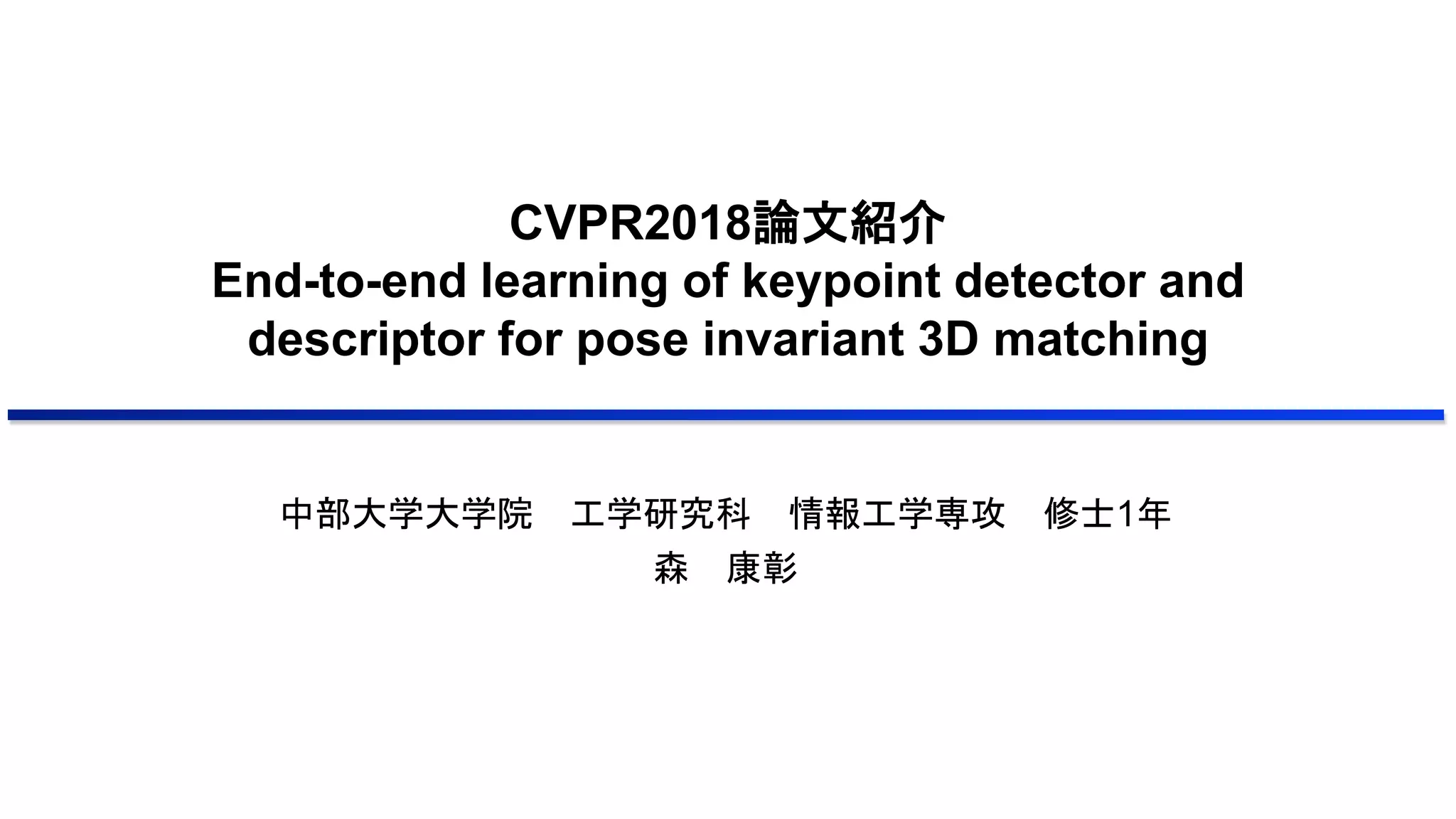 CVPR2018論文紹介
End-to-end learning of keypoint detector and descriptor for pose invariant 3D matching

中部大学大学院 工学研究科 情報工学専攻 修士1年
森 康彰